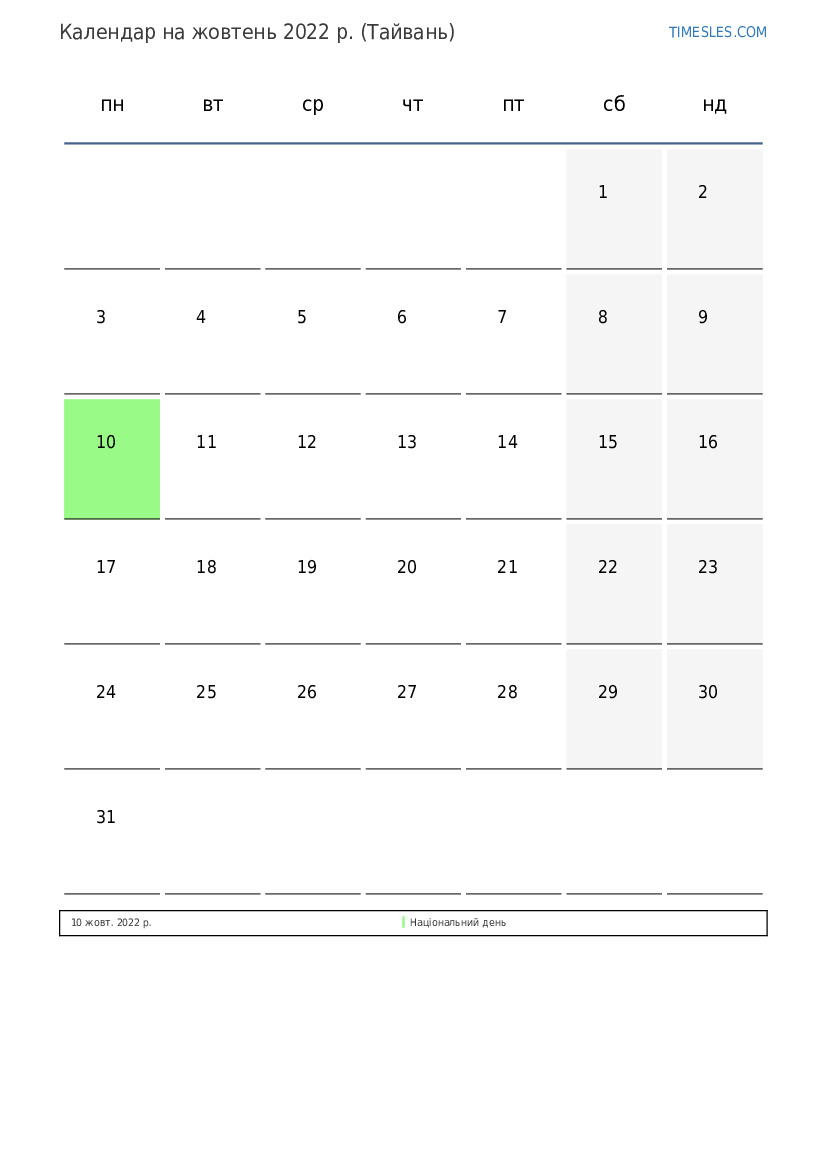 Календар на жовтень 2022 р. (Тайвань)

TIMESLES.COM

| пн | вт | ср | чт | пт | сб | нд |
|---|---|---|---|---|---|---|
| | | | | | 1 | 2 |
| 3 | 4 | 5 | 6 | 7 | 8 | 9 |
| 10 | 11 | 12 | 13 | 14 | 15 | 16 |
| 17 | 18 | 19 | 20 | 21 | 22 | 23 |
| 24 | 25 | 26 | 27 | 28 | 29 | 30 |
| 31 | | | | | | |

10 жовт. 2022 р. Національний день